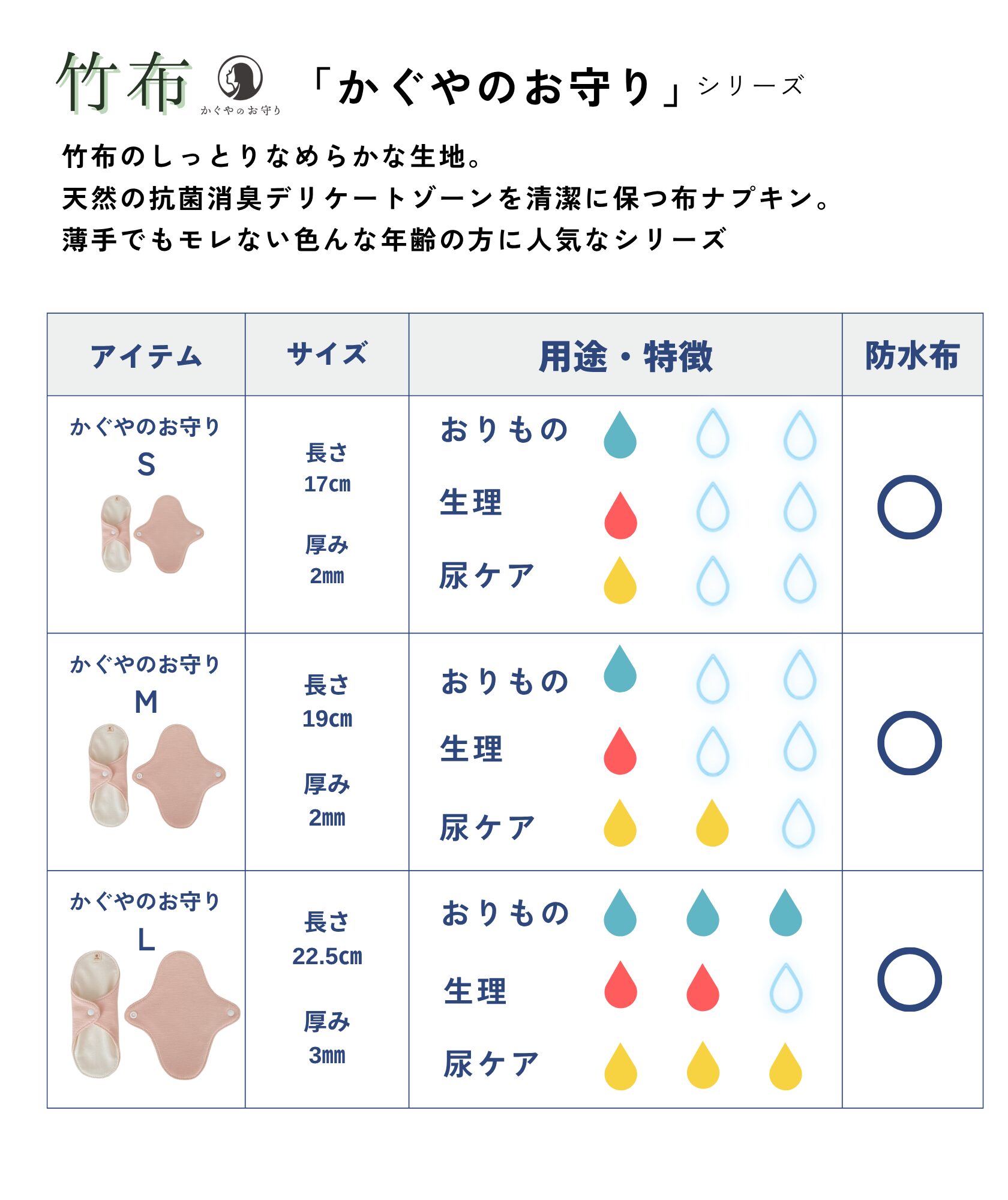 竹布 かぐやのお守り 「かぐやのお守り」シリーズ

竹布のしっとりなめらかな生地。
天然の抗菌消臭デリケートゾーンを清潔に保つ布ナプキン。
薄手でもモレない色んな年齢の方に人気なシリーズ

| アイテム | サイズ | 用途・特徴 | 防水布 |
|---|---|---|---|
| かぐやのお守り S | 長さ 17㎝ 厚み 2㎜ | おりもの 生理 尿ケア | ○ |
| かぐやのお守り M | 長さ 19㎝ 厚み 2㎜ | おりもの 生理 尿ケア | ○ |
| かぐやのお守り L | 長さ 22.5㎝ 厚み 3㎜ | おりもの 生理 尿ケア | ○ |